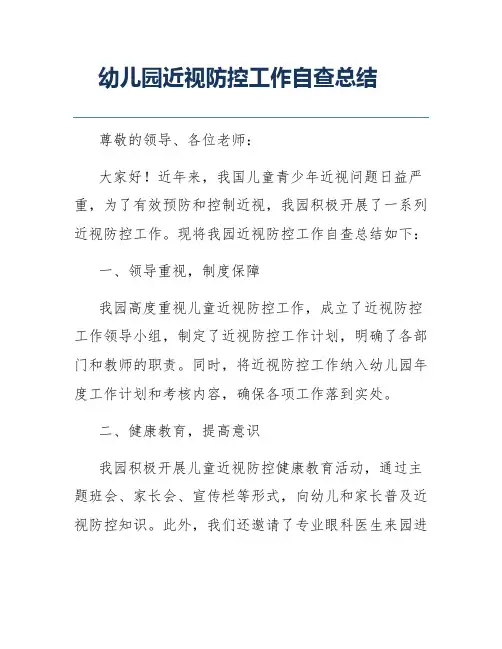 幼儿园近视防控工作自查总结

尊敬的领导、各位老师：

大家好！近年来，我国儿童青少年近视问题日益严重，为了有效预防和控制近视，我园积极开展了一系列近视防控工作。现将我园近视防控工作自查总结如下：

一、领导重视，制度保障

我园高度重视儿童近视防控工作，成立了近视防控工作领导小组，制定了近视防控工作计划，明确了各部门和教师的职责。同时，将近视防控工作纳入幼儿园年度工作计划和考核内容，确保各项工作落到实处。

二、健康教育，提高意识

我园积极开展儿童近视防控健康教育活动，通过主题班会、家长会、宣传栏等形式，向幼儿和家长普及近视防控知识。此外，我们还邀请了专业眼科医生来园进